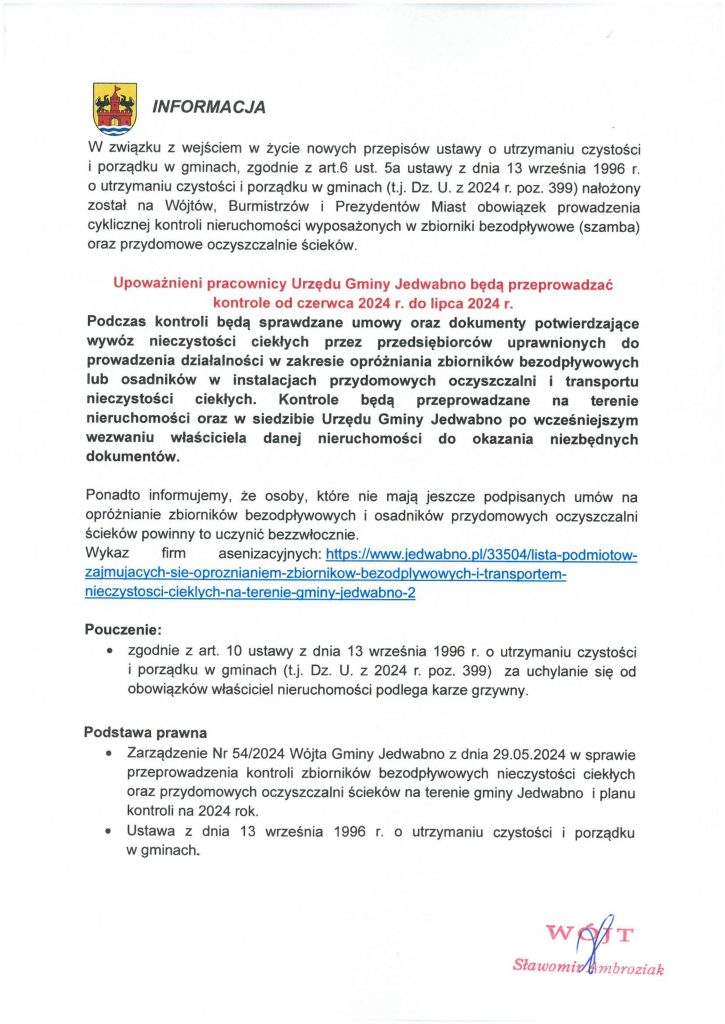 INFORMACJA

W związku z wejściem w życie nowych przepisów ustawy o utrzymaniu czystości i porządku w gminach, zgodnie z art.6 ust. 5a ustawy z dnia 13 września 1996 r. o utrzymaniu czystości i porządku w gminach (t.j. Dz. U. z 2024 r. poz. 399) nałożony został na Wójtów, Burmistrzów i Prezydentów Miast obowiązek prowadzenia cyklicznej kontroli nieruchomości wyposażonych w zbiorniki bezodpływowe (szamba) oraz przydomowe oczyszczalnie ścieków.

Upoważnieni pracownicy Urzędu Gminy Jedwabno będą przeprowadzać kontrole od czerwca 2024 r. do lipca 2024 r.

Podczas kontroli będą sprawdzane umowy oraz dokumenty potwierdzające wywóz nieczystości ciekłych przez przedsiębiorców uprawnionych do prowadzenia działalności w zakresie opróżniania zbiorników bezodpływowych lub osadników w instalacjach przydomowych oczyszczalni i transportu nieczystości ciekłych. Kontrole będą przeprowadzane na terenie nieruchomości oraz w siedzibie Urzędu Gminy Jedwabno po wcześniejszym wezwaniu właściciela danej nieruchomości do okazania niezbędnych dokumentów.

Ponadto informujemy, że osoby, które nie mają jeszcze podpisanych umów na opróżnianie zbiorników bezodpływowych i osadników przydomowych oczyszczalni ścieków powinny to uczynić bezzwłocznie.
Wykaz firm asenizacyjnych: https://www.jedwabno.pl/33504/lista-podmiotow-zajmujacych-sie-oproznianiem-zbiornikow-bezodplywowych-i-transportem-nieczystosci-cieklych-na-terenie-gminy-jedwabno-2

Pouczenie:
• zgodnie z art. 10 ustawy z dnia 13 września 1996 r. o utrzymaniu czystości i porządku w gminach (t.j. Dz. U. z 2024 r. poz. 399) za uchylanie się od obowiązków właściciel nieruchomości podlega karze grzywny.

Podstawa prawna
• Zarządzenie Nr 54/2024 Wójta Gminy Jedwabno z dnia 29.05.2024 w sprawie przeprowadzenia kontroli zbiorników bezodpływowych nieczystości ciekłych oraz przydomowych oczyszczalni ścieków na terenie gminy Jedwabno i planu kontroli na 2024 rok.
• Ustawa z dnia 13 września 1996 r. o utrzymaniu czystości i porządku w gminach.

WÓJT
Sławomir Ambroziak